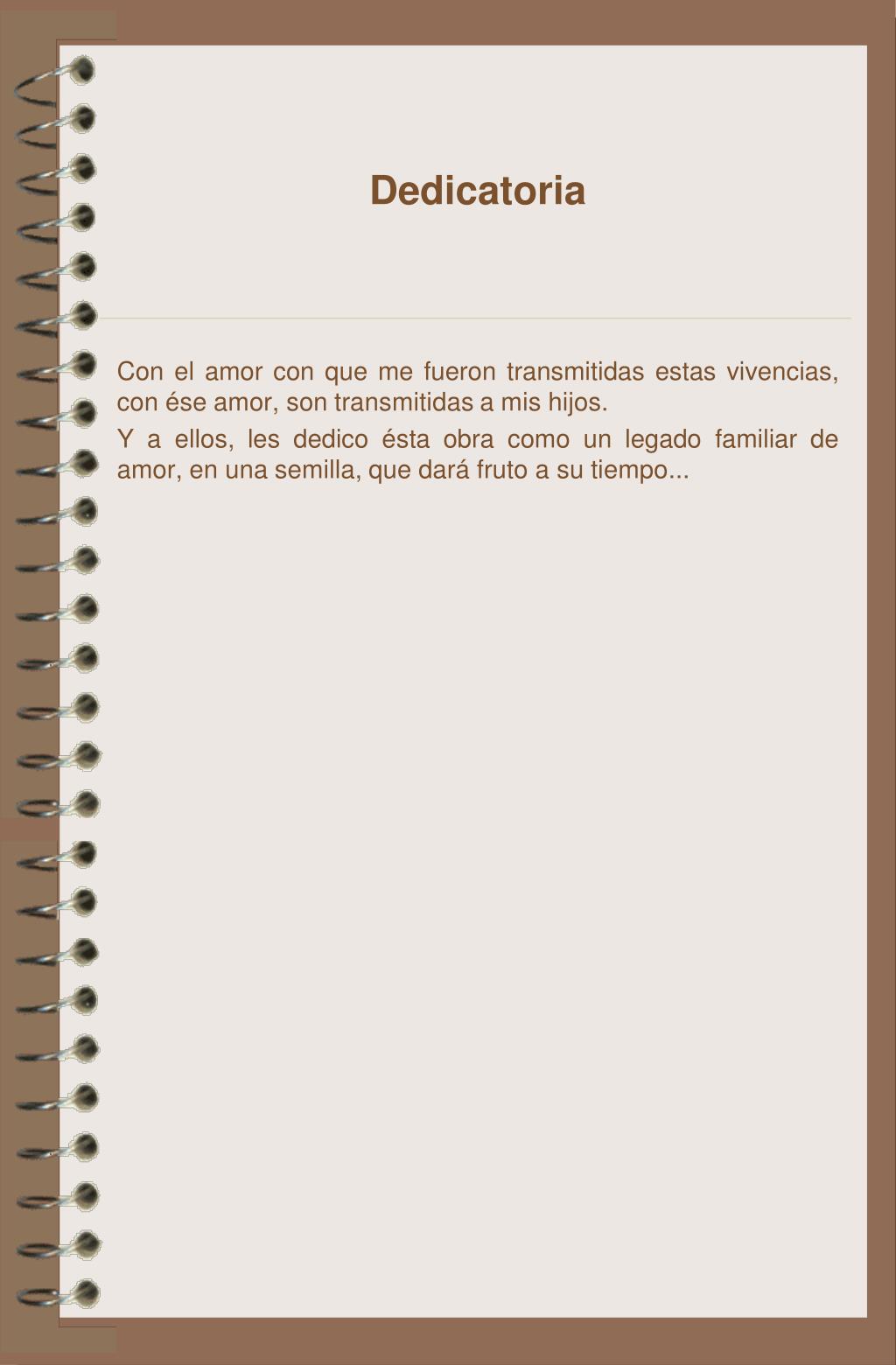 Dedicatoria

Con el amor con que me fueron transmitidas estas vivencias, con ése amor, son transmitidas a mis hijos.

Y a ellos, les dedico ésta obra como un legado familiar de amor, en una semilla, que dará fruto a su tiempo...